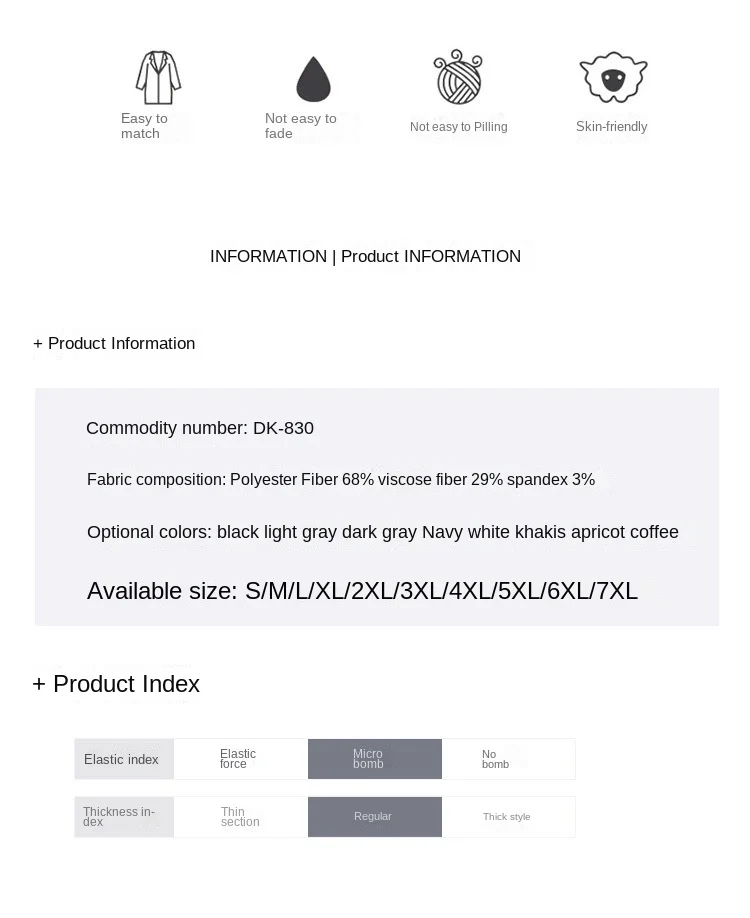 Easy to match

Not easy to fade

Not easy to Pilling

Skin-friendly

INFORMATION | Product INFORMATION

+ Product Information

Commodity number: DK-830

Fabric composition: Polyester Fiber 68% viscose fiber 29% spandex 3%

Optional colors: black light gray dark gray Navy white khakis apricot coffee

Available size: S/M/L/XL/2XL/3XL/4XL/5XL/6XL/7XL

+ Product Index

| Elastic index | Elastic force | Micro bomb | No bomb |
|---|---|---|---|
| Thickness index | Thin section | Regular | Thick style |